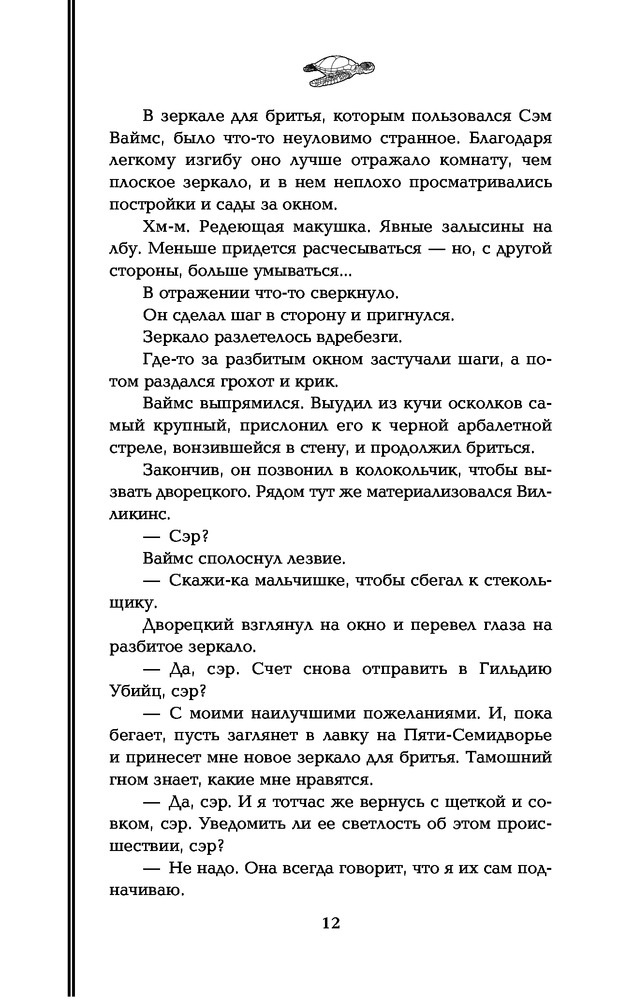 В зеркале для бритья, которым пользовался Сэм Ваймс, было что-то неуловимо странное. Благодаря легкому изгибу оно лучше отражало комнату, чем плоское зеркало, и в нем неплохо просматривались постройки и сады за окном.

Хм-м. Редеющая макушка. Явные залысины на лбу. Меньше придется расчесываться — но, с другой стороны, больше умываться...

В отражении что-то сверкнуло.

Он сделал шаг в сторону и пригнулся.

Зеркало разлетелось вдребезги.

Где-то за разбитым окном застучали шаги, а потом раздался грохот и крик.

Ваймс выпрямился. Выудил из кучи осколков самый крупный, прислонил его к черной арбалетной стреле, вонзившейся в стену, и продолжил бриться.

Закончив, он позвонил в колокольчик, чтобы вызвать дворецкого. Рядом тут же материализовался Вилликинс.

— Сэр?

Ваймс сполоснул лезвие.

— Скажи-ка мальчишке, чтобы сбегал к стекольщику.

Дворецкий взглянул на окно и перевел глаза на разбитое зеркало.

— Да, сэр. Счет снова отправить в Гильдию Убийц, сэр?

— С моими наилучшими пожеланиями. И, пока бегает, пусть заглянет в лавку на Пяти-Семидворье и принесет мне новое зеркало для бритья. Тамошний гном знает, какие мне нравятся.

— Да, сэр. И я тотчас же вернусь с щеткой и совком, сэр. Уведомить ли ее светлость об этом происшествии, сэр?

— Не надо. Она всегда говорит, что я их сам подначиваю.

12